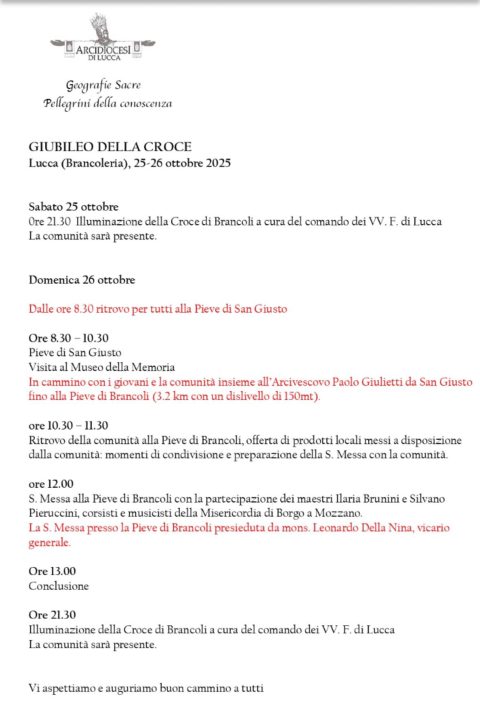 ARCIDIOCESI DI LUCCA

Geografie Sacre
Pellegrini della conoscenza

GIUBILEO DELLA CROCE
Lucca (Brancoleria), 25-26 ottobre 2025

Sabato 25 ottobre
0re 21.30 Illuminazione della Croce di Brancoli a cura del comando dei VV. F. di Lucca
La comunità sarà presente.

Domenica 26 ottobre

Dalle ore 8.30 ritrovo per tutti alla Pieve di San Giusto

Ore 8.30 – 10.30
Pieve di San Giusto
Visita al Museo della Memoria
In cammino con i giovani e la comunità insieme all'Arcivescovo Paolo Giulietti da San Giusto fino alla Pieve di Brancoli (3.2 km con un dislivello di 150mt).

ore 10.30 – 11.30
Ritrovo della comunità alla Pieve di Brancoli, offerta di prodotti locali messi a disposizione dalla comunità: momenti di condivisione e preparazione della S. Messa con la comunità.

ore 12.00
S. Messa alla Pieve di Brancoli con la partecipazione dei maestri Ilaria Brunini e Silvano Pieruccini, corsisti e musicisti della Misericordia di Borgo a Mozzano.
La S. Messa presso la Pieve di Brancoli presieduta da mons. Leonardo Della Nina, vicario generale.

Ore 13.00
Conclusione

Ore 21.30
Illuminazione della Croce di Brancoli a cura del comando dei VV. F. di Lucca
La comunità sarà presente.

Vi aspettiamo e auguriamo buon cammino a tutti